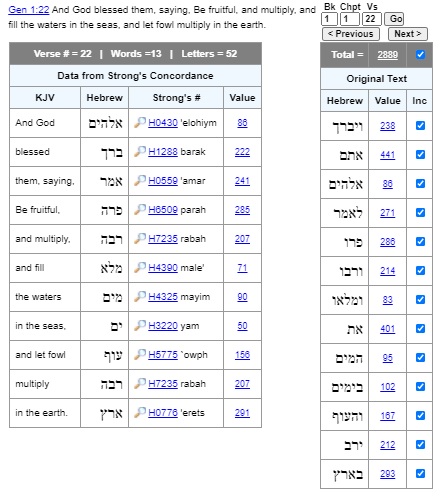 Gen 1:22 And God blessed them, saying, Be fruitful, and multiply, and fill the waters in the seas, and let fowl multiply in the earth.

Bk Chpt Vs
1 1 22 Go
< Previous Next >

| Verse # = 22 \| Words =13 \| Letters = 52 | | | |
|---|---|---|---|
| Data from Strong's Concordance | | | |
| KJV | Hebrew | Strong's # | Value |
| And God | אלהים | H0430 'elohiym | 86 |
| blessed | ברך | H1288 barak | 222 |
| them, saying, | אמר | H0559 'amar | 241 |
| Be fruitful, | פרה | H6509 parah | 285 |
| and multiply, | רבה | H7235 rabah | 207 |
| and fill | מלא | H4390 male' | 71 |
| the waters | מים | H4325 mayim | 90 |
| in the seas, | ים | H3220 yam | 50 |
| and let fowl | עוף | H5775 `owph | 156 |
| multiply | רבה | H7235 rabah | 207 |
| in the earth. | ארץ | H0776 'erets | 291 |

| Total = | 2889 | |
|---|---|---|
| Original Text | | |
| Hebrew | Value | Inc |
| ויברך | 238 | |
| אתם | 441 | |
| אלהים | 86 | |
| לאמר | 271 | |
| פרו | 286 | |
| ורבו | 214 | |
| ומלאו | 83 | |
| את | 401 | |
| המים | 95 | |
| בימים | 102 | |
| והעוף | 167 | |
| ירב | 212 | |
| בארץ | 293 | |